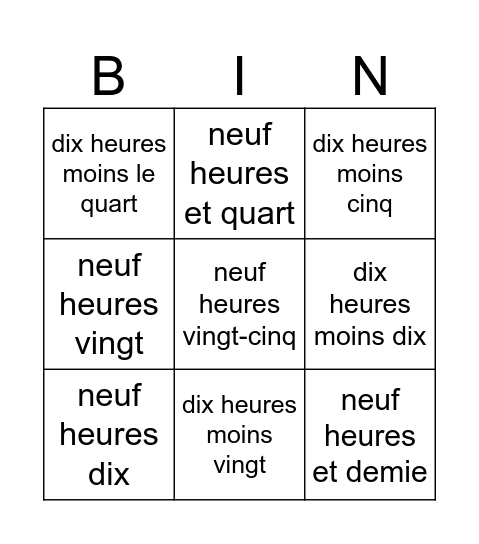 | B | I | N |
|---|---|---|
| dix heures moins le quart | neuf heures et quart | dix heures moins cinq |
| neuf heures vingt | neuf heures vingt-cinq | dix heures moins dix |
| neuf heures dix | dix heures moins vingt | neuf heures et demie |